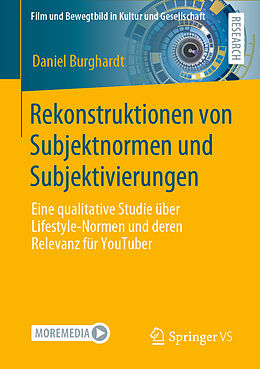 Film und Bewegtbild in Kultur und Gesellschaft

RESEARCH

Daniel Burghardt

Rekonstruktionen von Subjektnormen und Subjektivierungen

Eine qualitative Studie über Lifestyle-Normen und deren Relevanz für YouTuber

MOREMEDIA

Springer VS